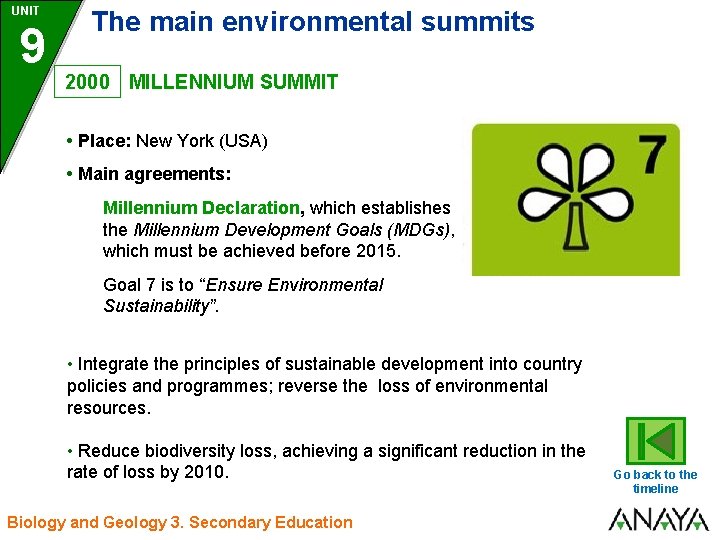 UNIT
9

The main environmental summits

2000 MILLENNIUM SUMMIT

• Place: New York (USA)

• Main agreements:

Millennium Declaration, which establishes the Millennium Development Goals (MDGs), which must be achieved before 2015.

Goal 7 is to "Ensure Environmental Sustainability".

7

• Integrate the principles of sustainable development into country policies and programmes; reverse the loss of environmental resources.

• Reduce biodiversity loss, achieving a significant reduction in the rate of loss by 2010.

Go back to the timeline

Biology and Geology 3. Secondary Education

ANAYA